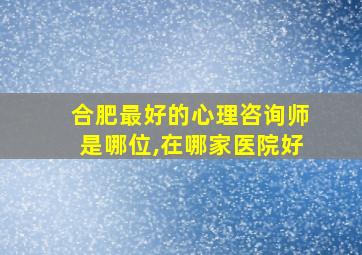 合肥最好的心理咨询师是哪位,在哪家医院好